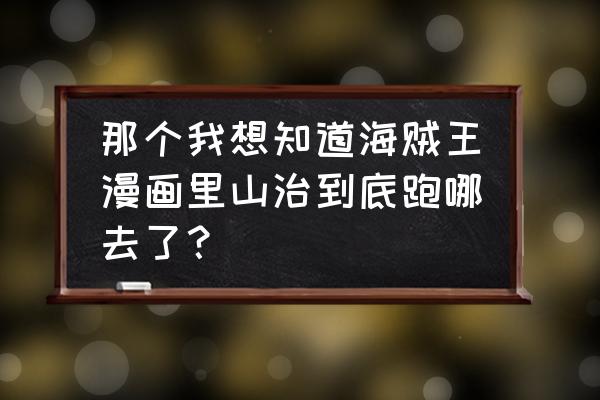 那个我想知道海贼王漫画里山治到底跑哪去了？